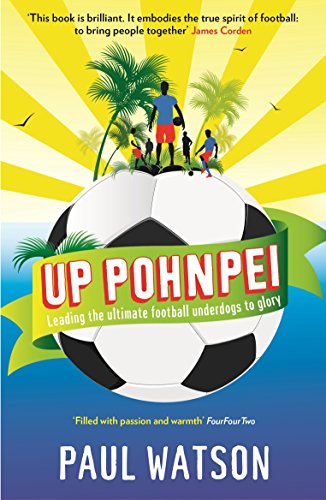 'This book is brilliant. It embodies the true spirit of football: to bring people together' James Corden

UP POHNPEI

Leading the ultimate football underdogs to glory

'Filled with passion and warmth' FourFourTwo

PAUL WATSON